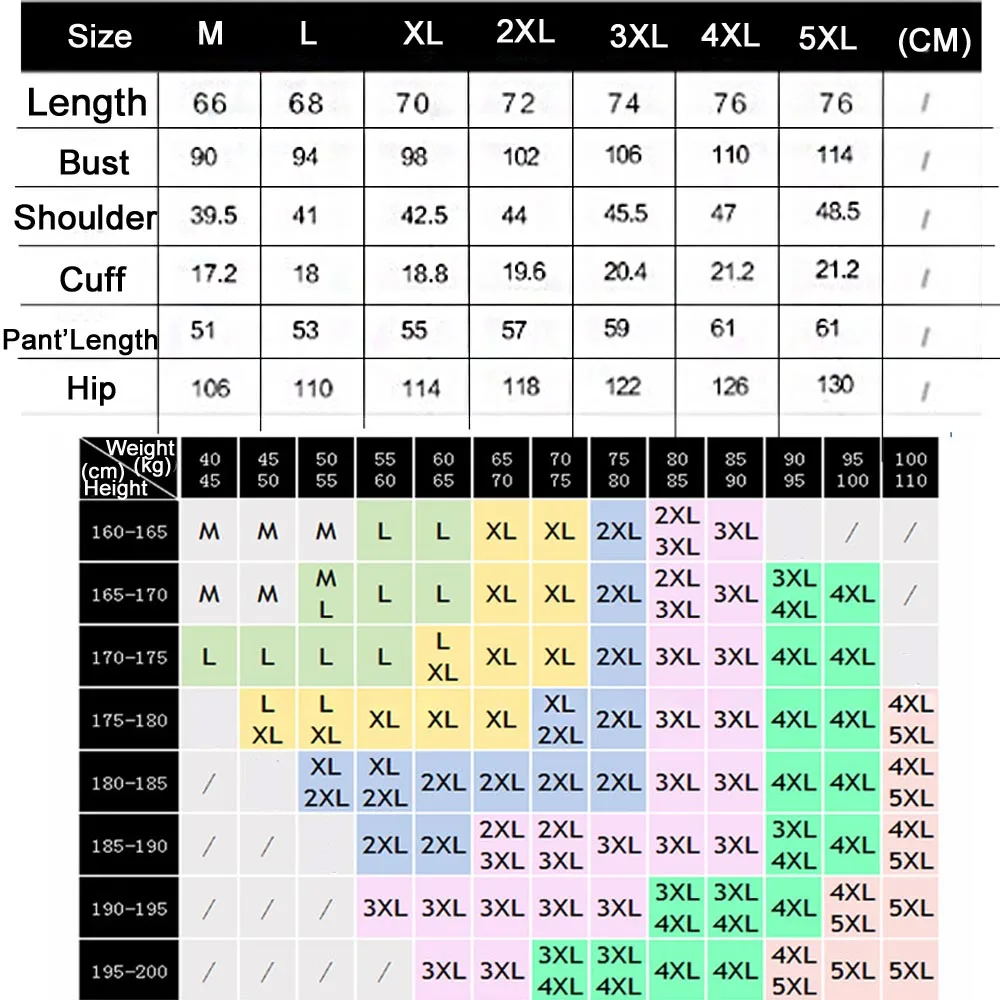 | Size | M | L | XL | 2XL | 3XL | 4XL | 5XL | (CM) |
|---|---|---|---|---|---|---|---|---|
| Length | 66 | 68 | 70 | 72 | 74 | 76 | 76 | / |
| Bust | 90 | 94 | 98 | 102 | 106 | 110 | 114 | / |
| Shoulder | 39.5 | 41 | 42.5 | 44 | 45.5 | 47 | 48.5 | / |
| Cuff | 17.2 | 18 | 18.8 | 19.6 | 20.4 | 21.2 | 21.2 | / |
| Pant'Length | 51 | 53 | 55 | 57 | 59 | 61 | 61 | / |
| Hip | 106 | 110 | 114 | 118 | 122 | 126 | 130 | / |

| Weight (kg) (cm) Height | 40 45 | 45 50 | 50 55 | 55 60 | 60 65 | 65 70 | 70 75 | 75 80 | 80 85 | 85 90 | 90 95 | 95 100 | 100 110 |
|---|---|---|---|---|---|---|---|---|---|---|---|---|---|
| 160-165 | M | M | M | L | L | XL | XL | 2XL | 2XL 3XL | 3XL | | / | / |
| 165-170 | M | M | M L | L | L | XL | XL | 2XL | 2XL 3XL | 3XL | 3XL 4XL | 4XL | / |
| 170-175 | L | L | L | L | L XL | XL | XL | 2XL | 3XL | 3XL | 4XL | 4XL | |
| 175-180 | | L XL | L XL | XL | XL | XL | XL 2XL | 2XL | 3XL | 3XL | 4XL | 4XL | 4XL 5XL |
| 180-185 | / | | XL 2XL | XL 2XL | 2XL | 2XL | 2XL | 2XL | 3XL | 3XL | 4XL | 4XL | 4XL 5XL |
| 185-190 | / | / | | 2XL | 2XL | 2XL 3XL | 2XL 3XL | 3XL | 3XL | 3XL | 3XL 4XL | 4XL | 4XL 5XL |
| 190-195 | / | / | / | 3XL | 3XL | 3XL | 3XL | 3XL | 3XL 4XL | 3XL 4XL | 4XL | 4XL 5XL | 5XL |
| 195-200 | / | / | / | / | 3XL | 3XL | 3XL 4XL | 3XL 4XL | 4XL | 4XL | 4XL 5XL | 5XL | 5XL |